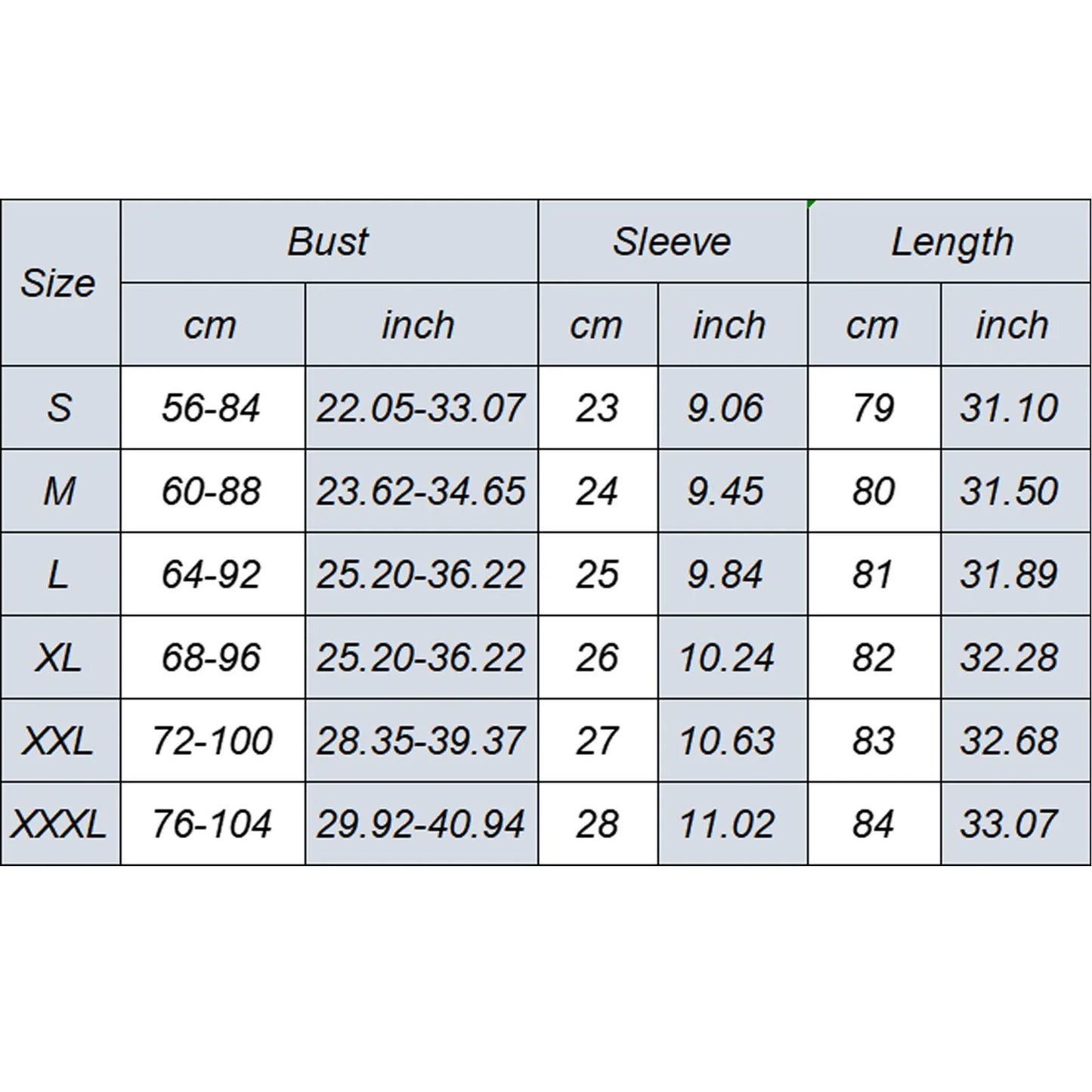 | Size | Bust | | Sleeve | | Length | |
|---|---|---|---|---|---|---|
| | cm | inch | cm | inch | cm | inch |
| S | 56-84 | 22.05-33.07 | 23 | 9.06 | 79 | 31.10 |
| M | 60-88 | 23.62-34.65 | 24 | 9.45 | 80 | 31.50 |
| L | 64-92 | 25.20-36.22 | 25 | 9.84 | 81 | 31.89 |
| XL | 68-96 | 25.20-36.22 | 26 | 10.24 | 82 | 32.28 |
| XXL | 72-100 | 28.35-39.37 | 27 | 10.63 | 83 | 32.68 |
| XXXL | 76-104 | 29.92-40.94 | 28 | 11.02 | 84 | 33.07 |